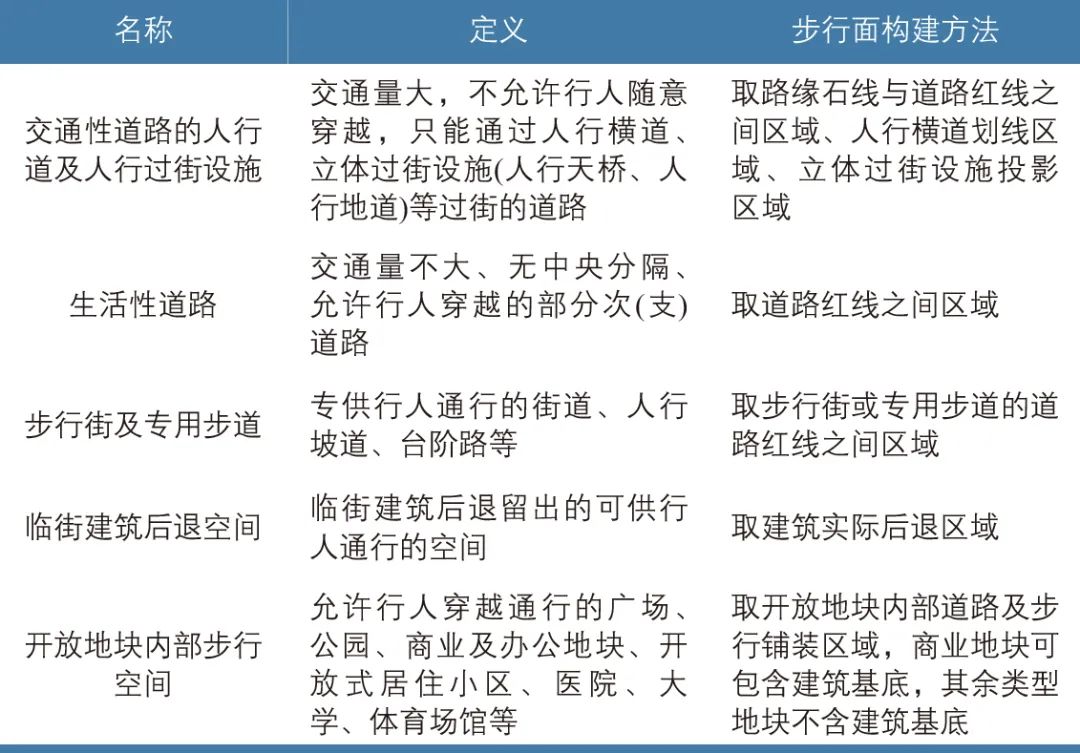 | 名称 | 定义 | 步行面构建方法 |
|---|---|---|
| 交通性道路的人行道及人行过街设施 | 交通量大，不允许行人随意穿越，只能通过人行横道、立体过街设施(人行天桥、人行地道)等过街的道路 | 取路缘石线与道路红线之间区域、人行横道划线区域、立体过街设施投影区域 |
| 生活性道路 | 交通量不大、无中央分隔、允许行人穿越的部分次(支)道路 | 取道路红线之间区域 |
| 步行街及专用步道 | 专供行人通行的街道、人行坡道、台阶路等 | 取步行街或专用步道的道路红线之间区域 |
| 临街建筑后退空间 | 临街建筑后退留出的可供行人通行的空间 | 取建筑实际后退区域 |
| 开放地块内部步行空间 | 允许行人穿越通行的广场、公园、商业及办公地块、开放式居住小区、医院、大学、体育场馆等 | 取开放地块内部道路及步行铺装区域，商业地块可包含建筑基底，其余类型地块不含建筑基底 |